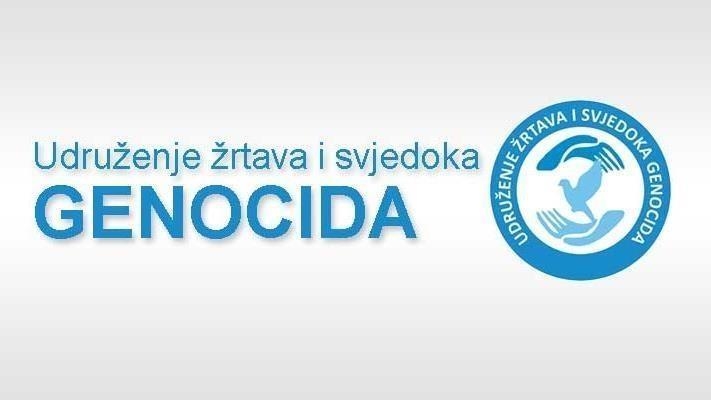 Udruženje žrtava i svjedoka
GENOCIDA

UDRUŽENJE ŽRTAVA I SVJEDOKA GENOCIDA